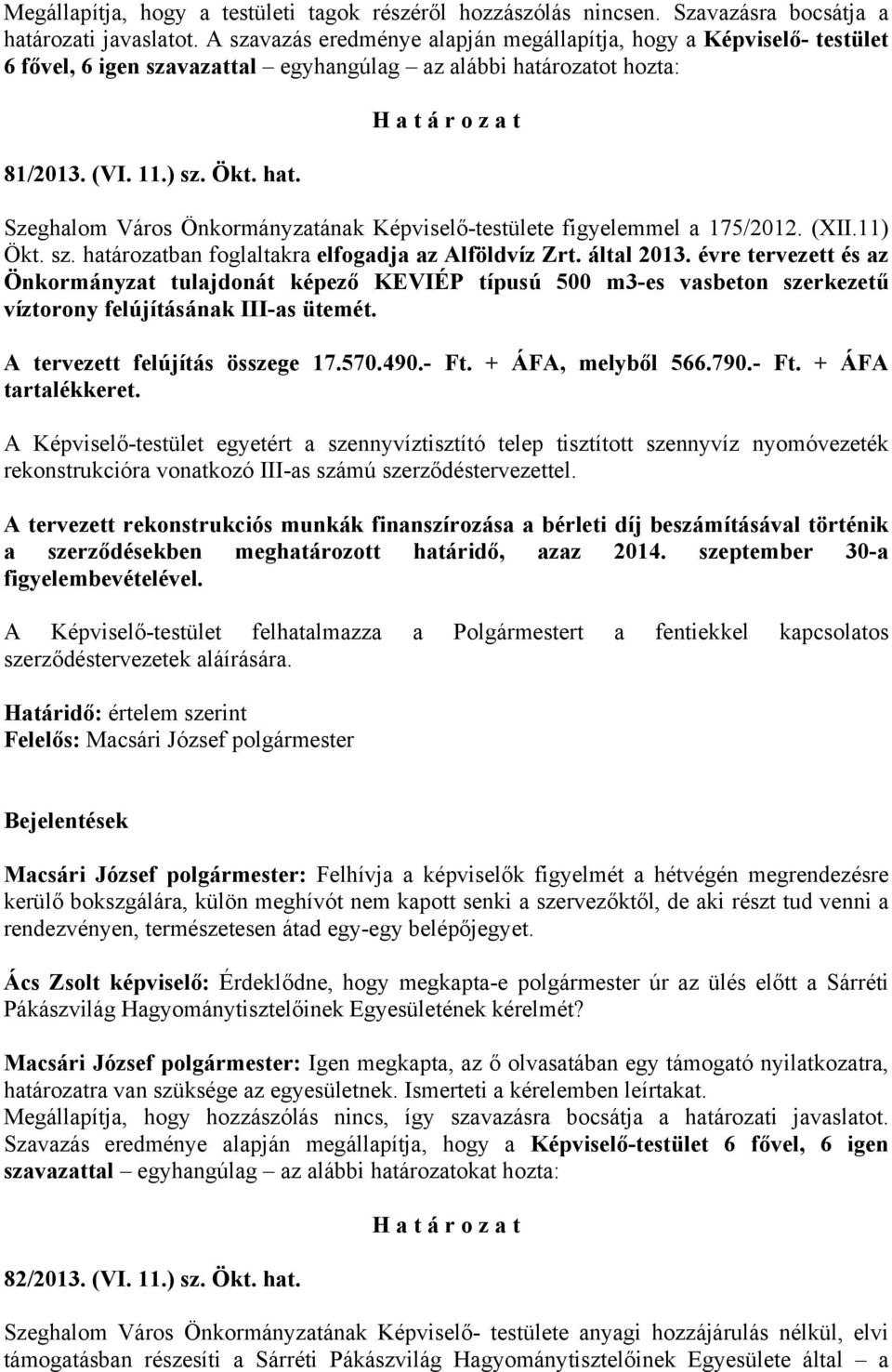 Megállapítja, hogy a testületi tagok részéről hozzászólás nincsen. Szavazásra bocsátja a határozati javaslatot. A szavazás eredménye alapján megállapítja, hogy a Képviselő- testület 6 fővel, 6 igen szavazattal – egyhangúlag – az alábbi határozatot hozta:

H a t á r o z a t

81/2013. (VI. 11.) sz. Ökt. hat.

Szeghalom Város Önkormányzatának Képviselő-testülete figyelemmel a 175/2012. (XII.11) Ökt. sz. határozatban foglaltakra elfogadja az Alföldvíz Zrt. által 2013. évre tervezett és az Önkormányzat tulajdonát képező KEVIÉP típusú 500 m3-es vasbeton szerkezetű víztorony felújításának III-as ütemét.

A tervezett felújítás összege 17.570.490.- Ft. + ÁFA, melyből 566.790.- Ft. + ÁFA tartalékkeret.

A Képviselő-testület egyetért a szennyvíztisztító telep tisztított szennyvíz nyomóvezeték rekonstrukcióra vonatkozó III-as számú szerződéstervezettel.

A tervezett rekonstrukciós munkák finanszírozása a bérleti díj beszámításával történik a szerződésekben meghatározott határidő, azaz 2014. szeptember 30-a figyelembevételével.

A Képviselő-testület felhatalmazza a Polgármestert a fentiekkel kapcsolatos szerződéstervezetek aláírására.

Határidő: értelem szerint
Felelős: Macsári József polgármester

Bejelentések

Macsári József polgármester: Felhívja a képviselők figyelmét a hétvégén megrendezésre kerülő bokszgálára, külön meghívót nem kapott senki a szervezőktől, de aki részt tud venni a rendezvényen, természetesen átad egy-egy belépőjegyet.

Ács Zsolt képviselő: Érdeklődne, hogy megkapta-e polgármester úr az ülés előtt a Sárréti Pákászvilág Hagyománytisztelőinek Egyesületének kérelmét?

Macsári József polgármester: Igen megkapta, az ő olvasatában egy támogató nyilatkozatra, határozatra van szüksége az egyesületnek. Ismerteti a kérelemben leírtakat.
Megállapítja, hogy hozzászólás nincs, így szavazásra bocsátja a határozati javaslatot. Szavazás eredménye alapján megállapítja, hogy a Képviselő-testület 6 fővel, 6 igen szavazattal – egyhangúlag – az alábbi határozatokat hozta:

H a t á r o z a t

82/2013. (VI. 11.) sz. Ökt. hat.

Szeghalom Város Önkormányzatának Képviselő- testülete anyagi hozzájárulás nélkül, elvi támogatásban részesíti a Sárréti Pákászvilág Hagyománytisztelőinek Egyesülete által – a